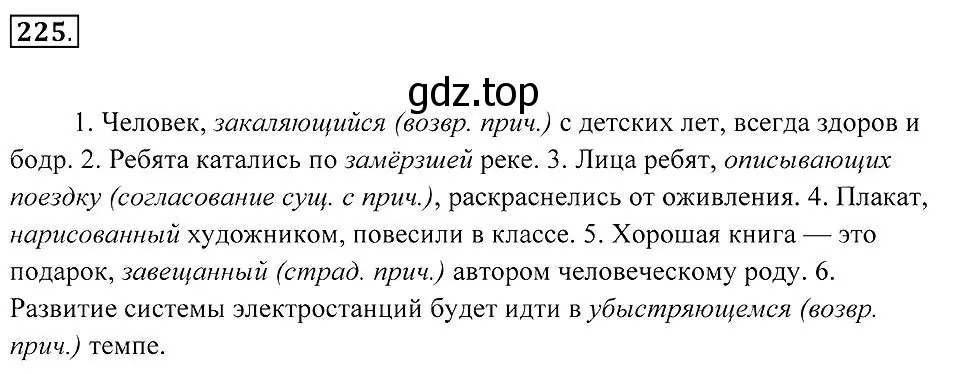 225.

gdz.top

1. Человек, закаляющийся (возвр. прич.) с детских лет, всегда здоров и бодр. 2. Ребята катались по замёрзшей реке. 3. Лица ребят, описывающих поездку (согласование сущ. с прич.), раскраснелись от оживления. 4. Плакат, нарисованный художником, повесили в классе. 5. Хорошая книга — это подарок, завещанный (страд. прич.) автором человеческому роду. 6. Развитие системы электростанций будет идти в убыстряющемся (возвр. прич.) темпе.